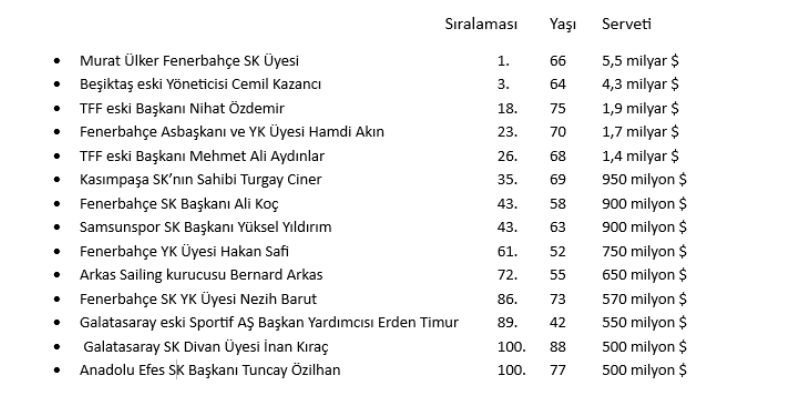 | | Sıralaması | Yaşı | Serveti |
|---|---|---|---|
| • Murat Ülker Fenerbahçe SK Üyesi | 1. | 66 | 5,5 milyar $ |
| • Beşiktaş eski Yöneticisi Cemil Kazancı | 3. | 64 | 4,3 milyar $ |
| • TFF eski Başkanı Nihat Özdemir | 18. | 75 | 1,9 milyar $ |
| • Fenerbahçe Asbaşkanı ve YK Üyesi Hamdi Akın | 23. | 70 | 1,7 milyar $ |
| • TFF eski Başkanı Mehmet Ali Aydınlar | 26. | 68 | 1,4 milyar $ |
| • Kasımpaşa SK'nın Sahibi Turgay Ciner | 35. | 69 | 950 milyon $ |
| • Fenerbahçe SK Başkanı Ali Koç | 43. | 58 | 900 milyon $ |
| • Samsunspor SK Başkanı Yüksel Yıldırım | 43. | 63 | 900 milyon $ |
| • Fenerbahçe YK Üyesi Hakan Safi | 61. | 52 | 750 milyon $ |
| • Arkas Sailing kurucusu Bernard Arkas | 72. | 55 | 650 milyon $ |
| • Fenerbahçe SK YK Üyesi Nezih Barut | 86. | 73 | 570 milyon $ |
| • Galatasaray eski Sportif AŞ Başkan Yardımcısı Erden Timur | 89. | 42 | 550 milyon $ |
| • Galatasaray SK Divan Üyesi İnan Kıraç | 100. | 88 | 500 milyon $ |
| • Anadolu Efes SK Başkanı Tuncay Özilhan | 100. | 77 | 500 milyon $ |